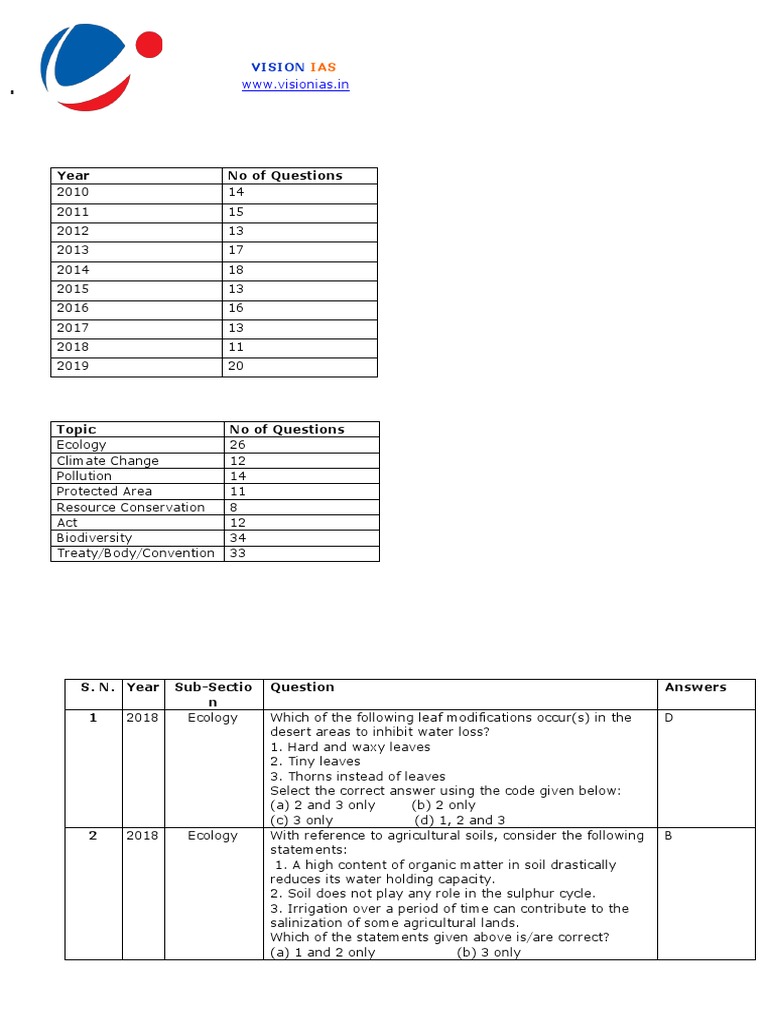 VISION IAS
www.visionias.in

| Year | No of Questions |
|---|---|
| 2010 | 14 |
| 2011 | 15 |
| 2012 | 13 |
| 2013 | 17 |
| 2014 | 18 |
| 2015 | 13 |
| 2016 | 16 |
| 2017 | 13 |
| 2018 | 11 |
| 2019 | 20 |

| Topic | No of Questions |
|---|---|
| Ecology | 26 |
| Climate Change | 12 |
| Pollution | 14 |
| Protected Area | 11 |
| Resource Conservation | 8 |
| Act | 12 |
| Biodiversity | 34 |
| Treaty/Body/Convention | 33 |

| S. N. | Year | Sub-Section | Question | Answers |
|---|---|---|---|---|
| 1 | 2018 | Ecology | Which of the following leaf modifications occur(s) in the desert areas to inhibit water loss? 1. Hard and waxy leaves 2. Tiny leaves 3. Thorns instead of leaves Select the correct answer using the code given below: (a) 2 and 3 only (b) 2 only (c) 3 only (d) 1, 2 and 3 | D |
| 2 | 2018 | Ecology | With reference to agricultural soils, consider the following statements: 1. A high content of organic matter in soil drastically reduces its water holding capacity. 2. Soil does not play any role in the sulphur cycle. 3. Irrigation over a period of time can contribute to the salinization of some agricultural lands. Which of the statements given above is/are correct? (a) 1 and 2 only (b) 3 only | B |